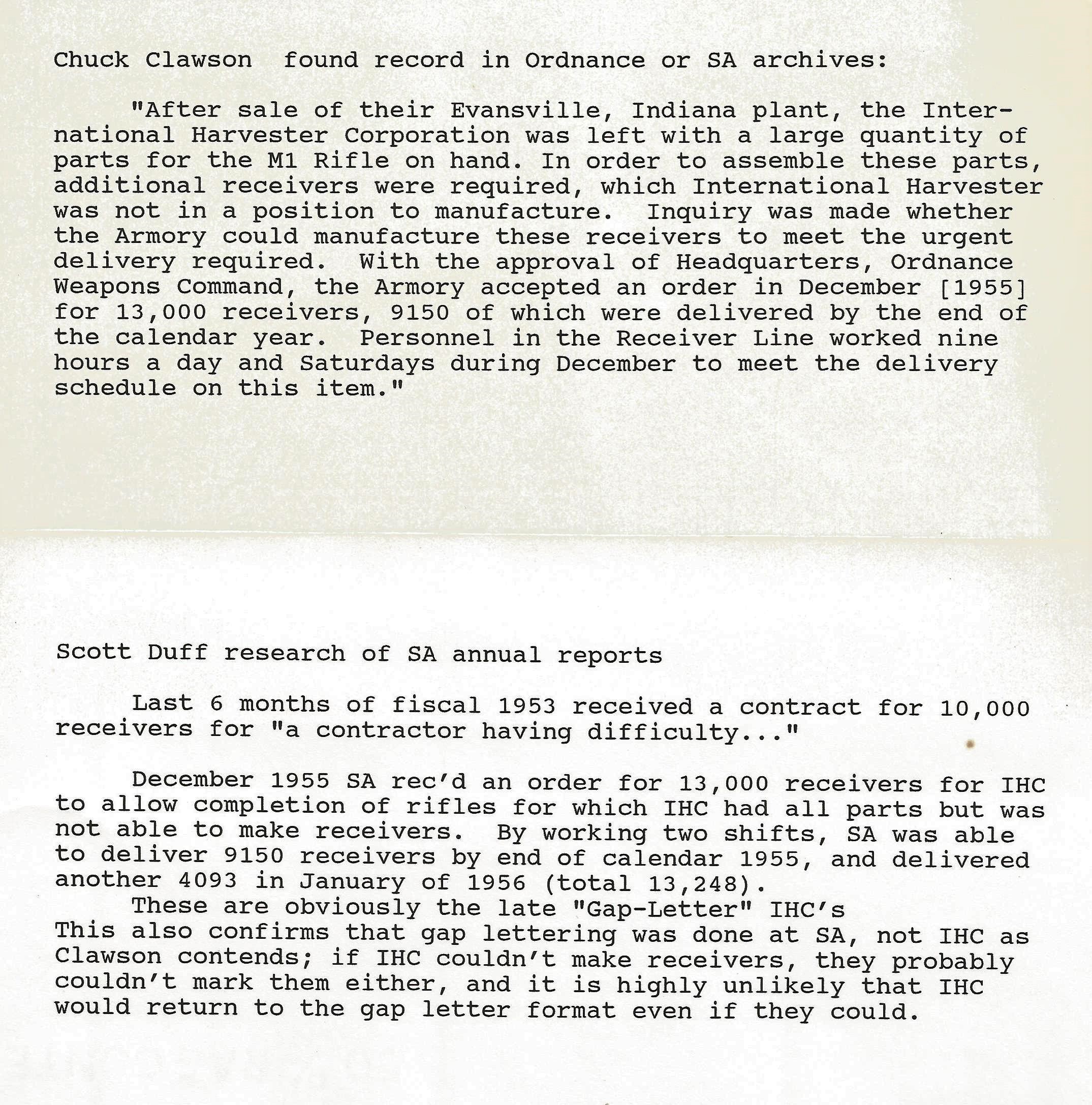 Chuck Clawson found record in Ordnance or SA archives:

"After sale of their Evansville, Indiana plant, the International Harvester Corporation was left with a large quantity of parts for the M1 Rifle on hand. In order to assemble these parts, additional receivers were required, which International Harvester was not in a position to manufacture. Inquiry was made whether the Armory could manufacture these receivers to meet the urgent delivery required. With the approval of Headquarters, Ordnance Weapons Command, the Armory accepted an order in December [1955] for 13,000 receivers, 9150 of which were delivered by the end of the calendar year. Personnel in the Receiver Line worked nine hours a day and Saturdays during December to meet the delivery schedule on this item."

Scott Duff research of SA annual reports

Last 6 months of fiscal 1953 received a contract for 10,000 receivers for "a contractor having difficulty..."

December 1955 SA rec'd an order for 13,000 receivers for IHC to allow completion of rifles for which IHC had all parts but was not able to make receivers. By working two shifts, SA was able to deliver 9150 receivers by end of calendar 1955, and delivered another 4093 in January of 1956 (total 13,248).
These are obviously the late "Gap-Letter" IHC's
This also confirms that gap lettering was done at SA, not IHC as Clawson contends; if IHC couldn't make receivers, they probably couldn't mark them either, and it is highly unlikely that IHC would return to the gap letter format even if they could.